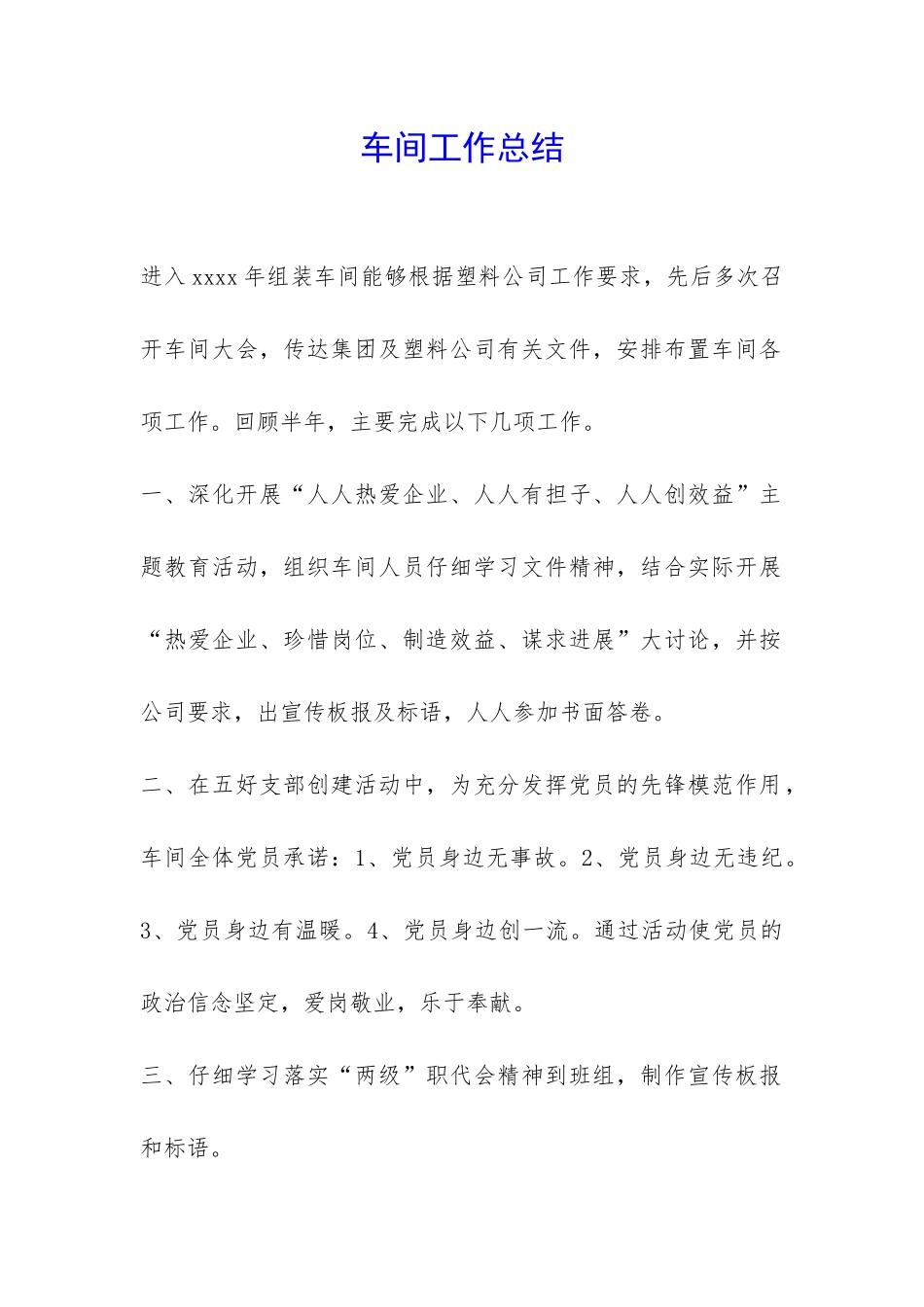 车间工作总结

进入xxxx年组装车间能够根据塑料公司工作要求，先后多次召开车间大会，传达集团及塑料公司有关文件，安排布置车间各项工作。回顾半年，主要完成以下几项工作。

一、深化开展“人人热爱企业、人人有担子、人人创效益”主题教育活动，组织车间人员仔细学习文件精神，结合实际开展“热爱企业、珍惜岗位、制造效益、谋求进展”大讨论，并按公司要求，出宣传板报及标语，人人参加书面答卷。

二、在五好支部创建活动中，为充分发挥党员的先锋模范作用，车间全体党员承诺：1、党员身边无事故。2、党员身边无违纪。3、党员身边有温暖。4、党员身边创一流。通过活动使党员的政治信念坚定，爱岗敬业，乐于奉献。

三、仔细学习落实“两级”职代会精神到班组，制作宣传板报和标语。